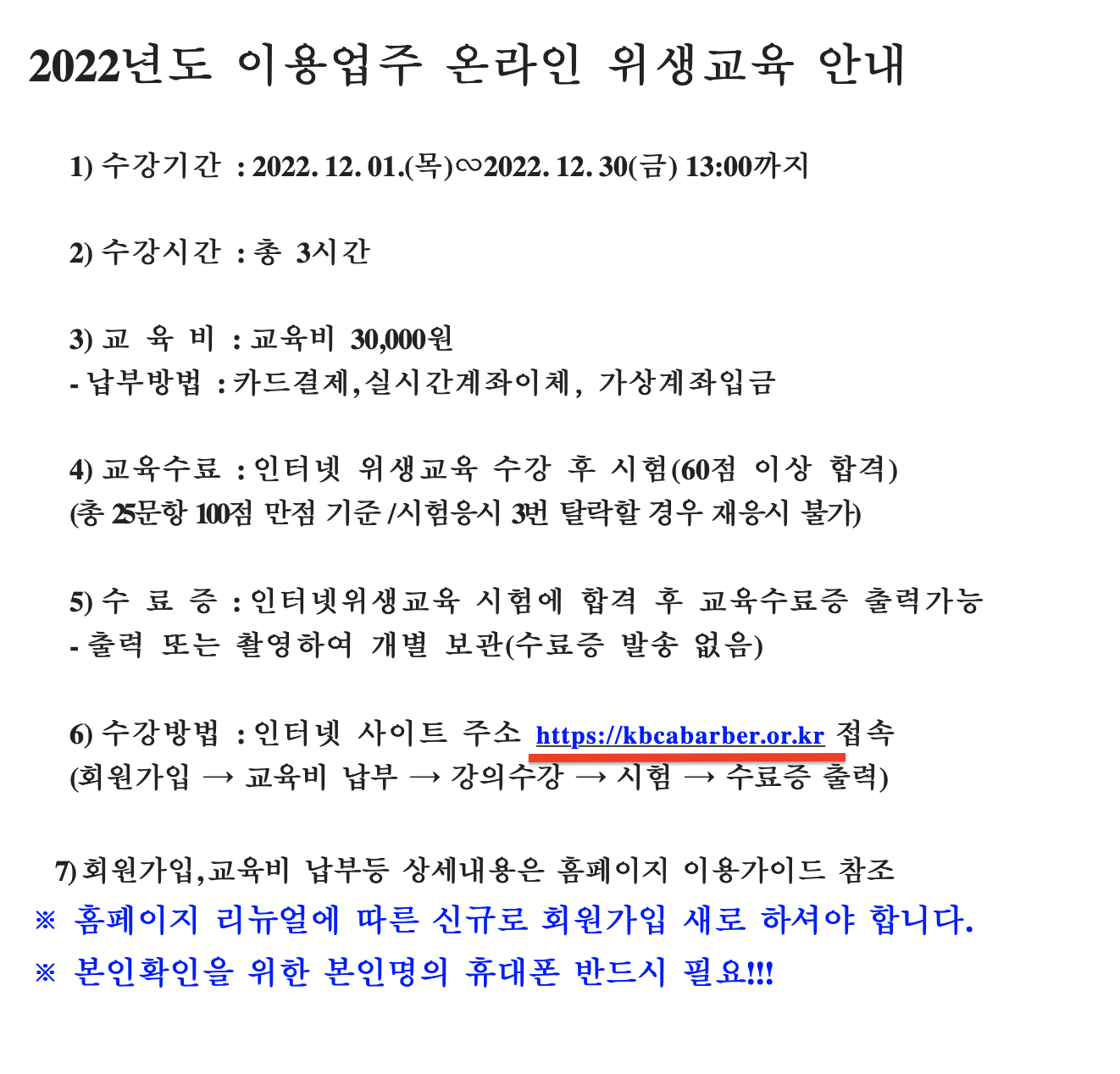 2022년도 이용업주 온라인 위생교육 안내

1) 수강기간 : 2022. 12. 01.(목)∽2022. 12. 30(금) 13:00까지

2) 수강시간 : 총 3시간

3) 교 육 비 : 교육비 30,000원
- 납부방법 : 카드결제, 실시간계좌이체, 가상계좌입금

4) 교육수료 : 인터넷 위생교육 수강 후 시험(60점 이상 합격)
(총 25문항 100점 만점 기준 /시험응시 3번 탈락할 경우 재응시 불가)

5) 수 료 증 : 인터넷위생교육 시험에 합격 후 교육수료증 출력가능
- 출력 또는 촬영하여 개별 보관(수료증 발송 없음)

6) 수강방법 : 인터넷 사이트 주소 https://kbcabarber.or.kr 접속
(회원가입 → 교육비 납부 → 강의수강 → 시험 → 수료증 출력)

7) 회원가입, 교육비 납부등 상세내용은 홈페이지 이용가이드 참조
※ 홈페이지 리뉴얼에 따른 신규로 회원가입 새로 하셔야 합니다.
※ 본인확인을 위한 본인명의 휴대폰 반드시 필요!!!